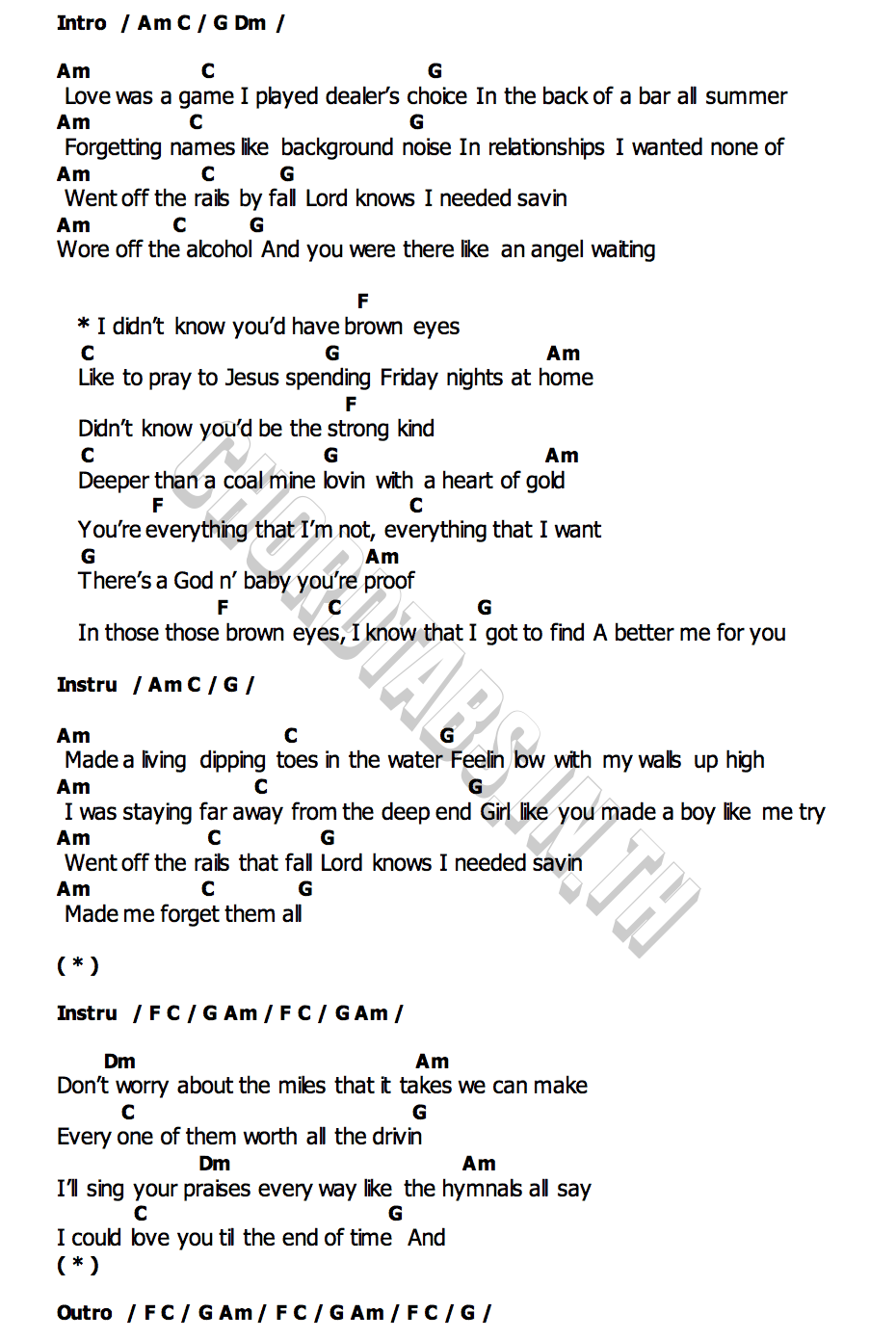 Intro / Am C / G Dm /

Am C G
Love was a game I played dealer's choice In the back of a bar all summer
Am C G
Forgetting names like background noise In relationships I wanted none of
Am C G
Went off the rails by fall Lord knows I needed savin
Am C G
Wore off the alcohol And you were there like an angel waiting

F
* I didn't know you'd have brown eyes
C G Am
Like to pray to Jesus spending Friday nights at home
F
Didn't know you'd be the strong kind
C G Am
Deeper than a coal mine lovin with a heart of gold
F C
You're everything that I'm not, everything that I want
G Am
There's a God n' baby you're proof
F C G
In those those brown eyes, I know that I got to find A better me for you

Instru / Am C / G /

Am C G
Made a living dipping toes in the water Feelin low with my walls up high
Am C G
I was staying far away from the deep end Girl like you made a boy like me try
Am C G
Went off the rails that fall Lord knows I needed savin
Am C G
Made me forget them all

( * )

Instru / F C / G Am / F C / G Am /

Dm Am
Don't worry about the miles that it takes we can make
C G
Every one of them worth all the drivin
Dm Am
I'll sing your praises every way like the hymnals all say
C G
I could love you til the end of time And
( * )

Outro / F C / G Am / F C / G Am / F C / G /

CHORDTABS.IN.TH